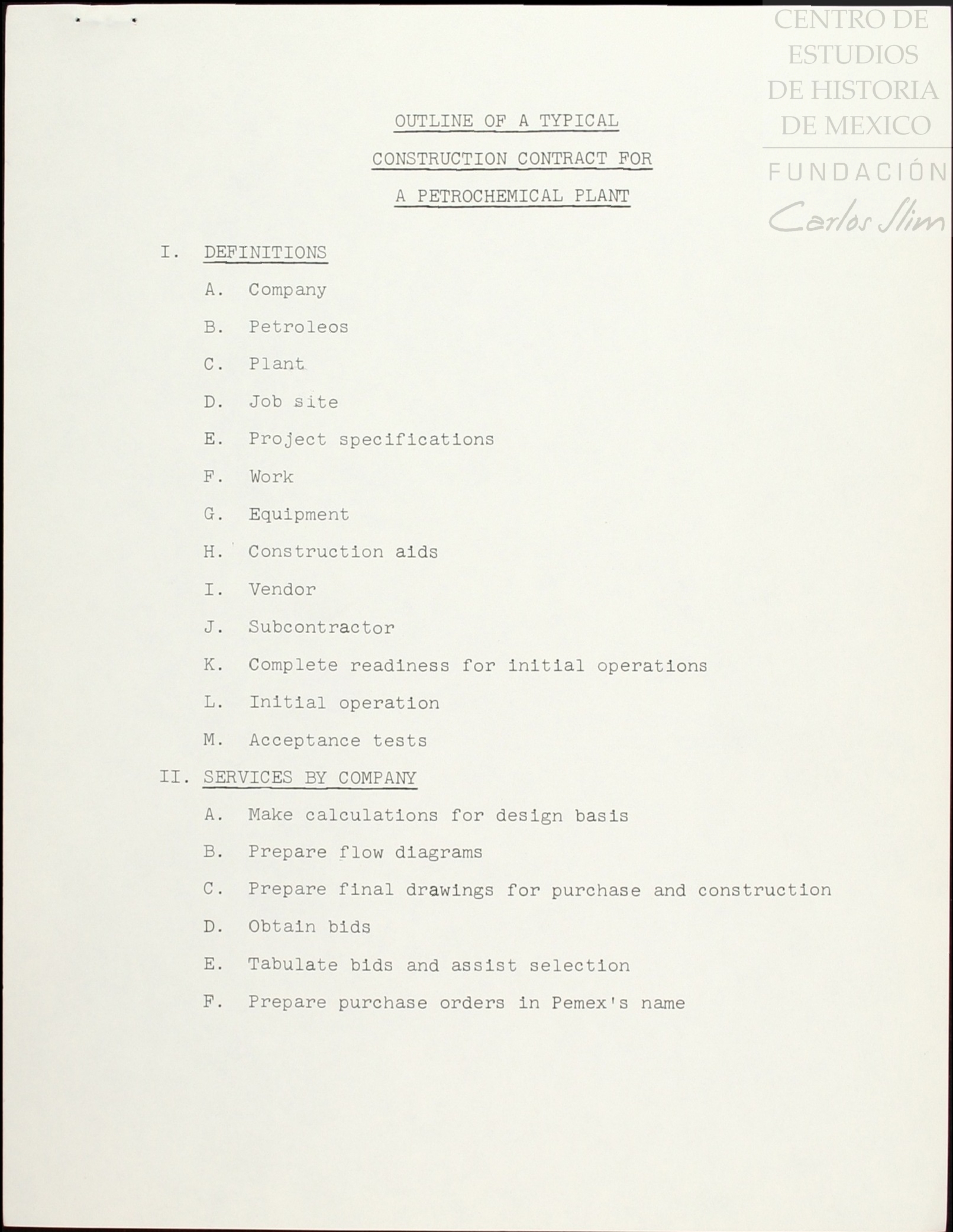 CENTRO DE ESTUDIOS DE HISTORIA DE MEXICO
FUNDACIÓN Carlos Slim

OUTLINE OF A TYPICAL
CONSTRUCTION CONTRACT FOR
A PETROCHEMICAL PLANT

I. DEFINITIONS

A. Company

B. Petroleos

C. Plant

D. Job site

E. Project specifications

F. Work

G. Equipment

H. Construction aids

I. Vendor

J. Subcontractor

K. Complete readiness for initial operations

L. Initial operation

M. Acceptance tests

II. SERVICES BY COMPANY

A. Make calculations for design basis

B. Prepare flow diagrams

C. Prepare final drawings for purchase and construction

D. Obtain bids

E. Tabulate bids and assist selection

F. Prepare purchase orders in Pemex's name